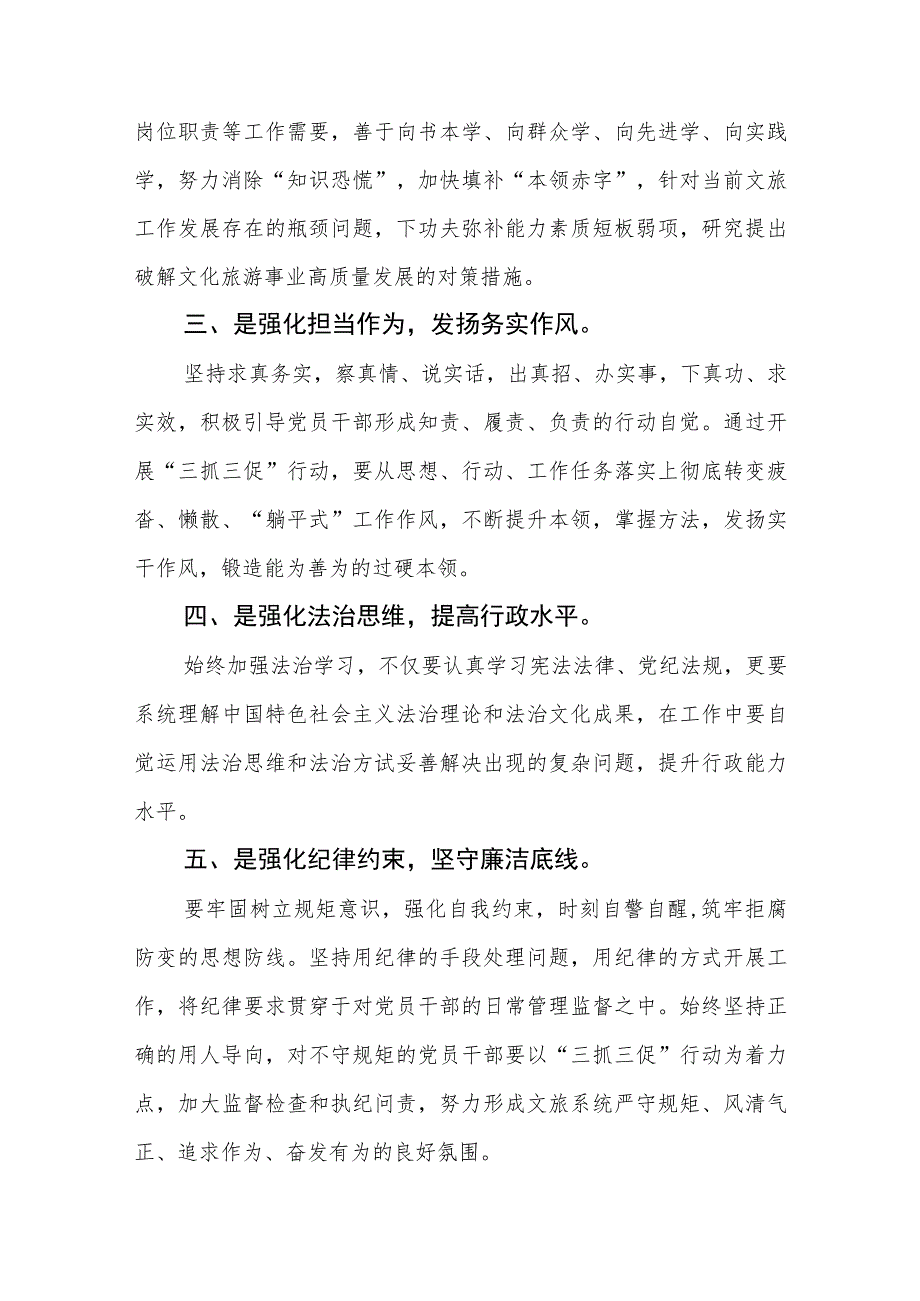 岗位职责等工作需要，善于向书本学、向群众学、向先进学、向实践学，努力消除“知识恐慌”，加快填补“本领赤字”，针对当前文旅工作发展存在的瓶颈问题，下功夫弥补能力素质短板弱项，研究提出破解文化旅游事业高质量发展的对策措施。

三、是强化担当作为，发扬务实作风。

坚持求真务实，察真情、说实话，出真招、办实事，下真功、求实效，积极引导党员干部形成知责、履责、负责的行动自觉。通过开展“三抓三促”行动，要从思想、行动、工作任务落实上彻底转变疲沓、懒散、“躺平式”工作作风，不断提升本领，掌握方法，发扬实干作风，锻造能为善为的过硬本领。

四、是强化法治思维，提高行政水平。

始终加强法治学习，不仅要认真学习宪法法律、党纪法规，更要系统理解中国特色社会主义法治理论和法治文化成果，在工作中要自觉运用法治思维和法治方试妥善解决出现的复杂问题，提升行政能力水平。

五、是强化纪律约束，坚守廉洁底线。

要牢固树立规矩意识，强化自我约束，时刻自警自醒,筑牢拒腐防变的思想防线。坚持用纪律的手段处理问题，用纪律的方式开展工作，将纪律要求贯穿于对党员干部的日常管理监督之中。始终坚持正确的用人导向，对不守规矩的党员干部要以“三抓三促”行动为着力点，加大监督检查和执纪问责，努力形成文旅系统严守规矩、风清气正、追求作为、奋发有为的良好氛围。